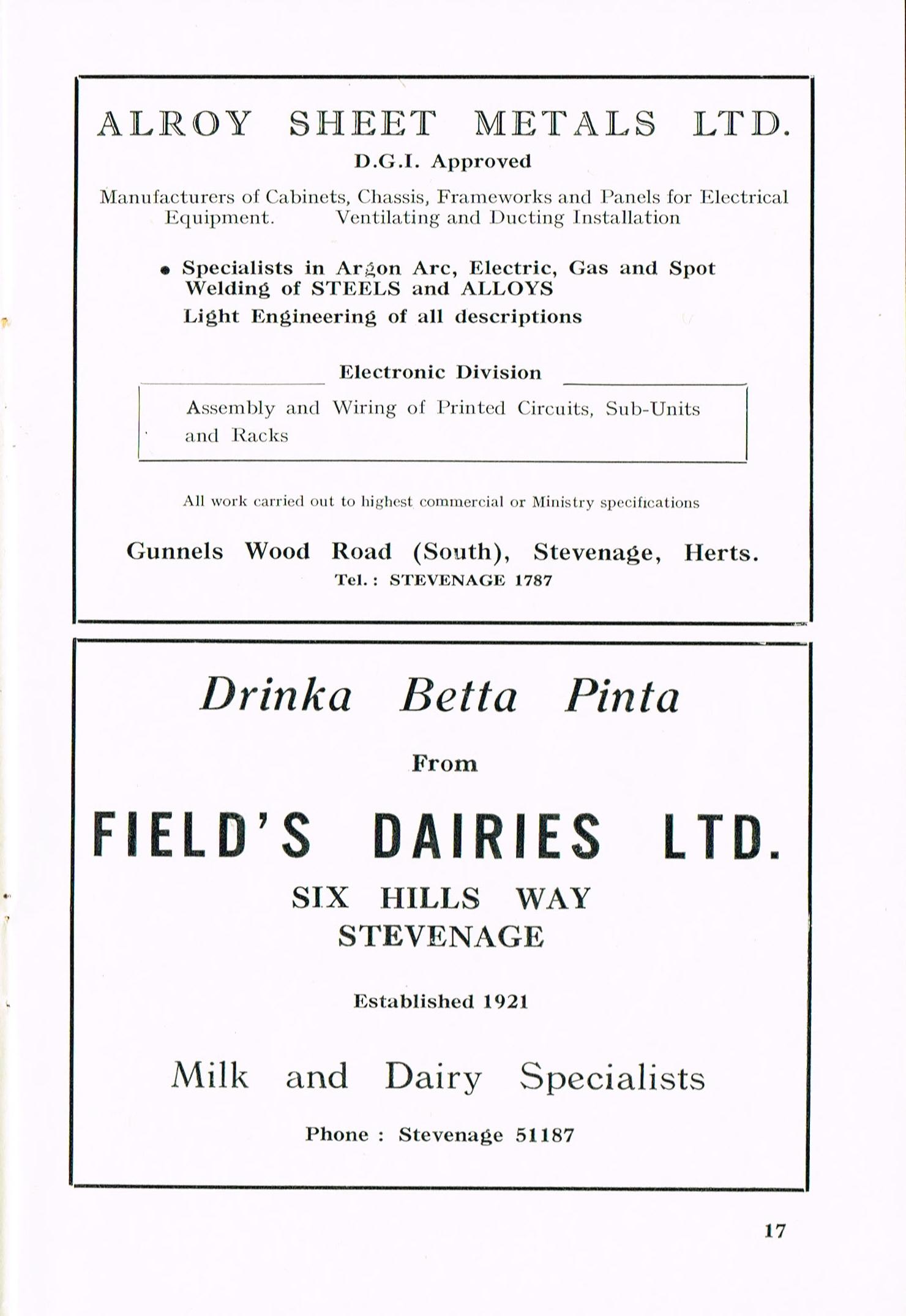 ALROY SHEET METALS LTD.

D.G.I. Approved

Manufacturers of Cabinets, Chassis, Frameworks and Panels for Electrical Equipment. Ventilating and Ducting Installation

• Specialists in Argon Arc, Electric, Gas and Spot Welding of STEELS and ALLOYS
Light Engineering of all descriptions

Electronic Division

Assembly and Wiring of Printed Circuits, Sub-Units and Racks

All work carried out to highest commercial or Ministry specifications

Gunnels Wood Road (South), Stevenage, Herts.
Tel.: STEVENAGE 1787

Drinka Betta Pinta

From

FIELD'S DAIRIES LTD.

SIX HILLS WAY
STEVENAGE

Established 1921

Milk and Dairy Specialists

Phone : Stevenage 51187

17